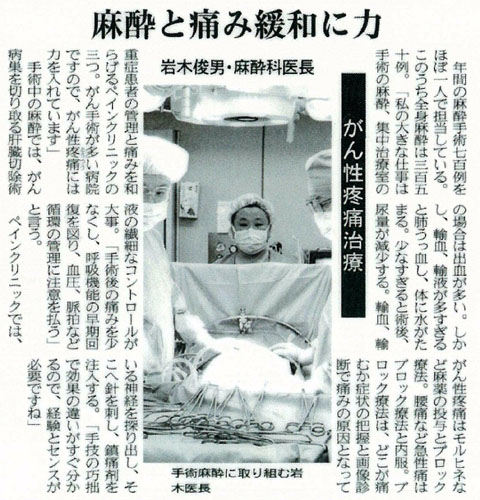 麻酔と痛み緩和に力

岩木俊男・麻酔科医長

がん性疼痛治療

年間の麻酔手術七百例をほぼ一人で担当している。このうち全身麻酔は三百五十例。「私の大きな仕事は手術の麻酔、集中治療室の重症患者の管理と痛みを和らげるペインクリニックの三つ。がん手術が多い病院ですので、がん性疼痛には力を入れています」

手術中の麻酔では、がん病巣を切り取る肝臓切除術の場合は出血が多い。しかし、輸血、輸液が多すぎると肺うっ血し、体に水がたまる。少なすぎると術後、尿量が減少する。輸血、輸液の繊細なコントロールが大事。「手術後の痛みを少なくし、呼吸機能の早期回復を図り、血圧、脈拍など循環の管理に注意を払う」と言う。

ペインクリニックでは、がん性疼痛はモルヒネなど麻薬の投与とブロック療法。腰痛など急性痛はブロック療法と内服。ブロック療法は、どこが痛むか症状の把握と画像診断で痛みの原因となっている神経を探り出し、そこへ針を刺し、鎮痛剤を注入する。「手技の巧拙で効果の違いがすぐ分かるので、経験とセンスが必要ですね」

手術麻酔に取り組む岩木医長